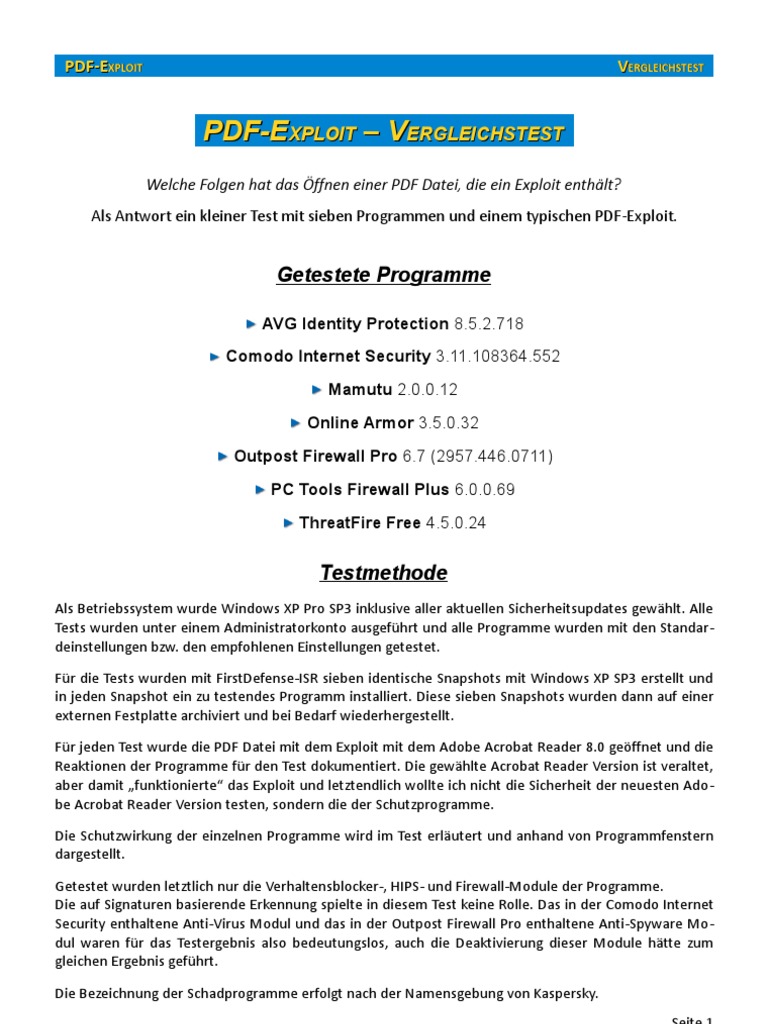 PDF-Exploit Vergleichstest

PDF-Exploit – Vergleichstest

Welche Folgen hat das Öffnen einer PDF Datei, die ein Exploit enthält?

Als Antwort ein kleiner Test mit sieben Programmen und einem typischen PDF-Exploit.

Getestete Programme

AVG Identity Protection 8.5.2.718

Comodo Internet Security 3.11.108364.552

Mamutu 2.0.0.12

Online Armor 3.5.0.32

Outpost Firewall Pro 6.7 (2957.446.0711)

PC Tools Firewall Plus 6.0.0.69

ThreatFire Free 4.5.0.24

Testmethode

Als Betriebssystem wurde Windows XP Pro SP3 inklusive aller aktuellen Sicherheitsupdates gewählt. Alle Tests wurden unter einem Administratorkonto ausgeführt und alle Programme wurden mit den Standardeinstellungen bzw. den empfohlenen Einstellungen getestet.

Für die Tests wurden mit FirstDefense-ISR sieben identische Snapshots mit Windows XP SP3 erstellt und in jeden Snapshot ein zu testendes Programm installiert. Diese sieben Snapshots wurden dann auf einer externen Festplatte archiviert und bei Bedarf wiederhergestellt.

Für jeden Test wurde die PDF Datei mit dem Exploit mit dem Adobe Acrobat Reader 8.0 geöffnet und die Reaktionen der Programme für den Test dokumentiert. Die gewählte Acrobat Reader Version ist veraltet, aber damit „funktionierte“ das Exploit und letztendlich wollte ich nicht die Sicherheit der neuesten Adobe Acrobat Reader Version testen, sondern die der Schutzprogramme.

Die Schutzwirkung der einzelnen Programme wird im Test erläutert und anhand von Programmfenstern dargestellt.

Getestet wurden letztlich nur die Verhaltensblocker-, HIPS- und Firewall-Module der Programme.
Die auf Signaturen basierende Erkennung spielte in diesem Test keine Rolle. Das in der Comodo Internet Security enthaltene Anti-Virus Modul und das in der Outpost Firewall Pro enthaltene Anti-Spyware Modul waren für das Testergebnis also bedeutungslos, auch die Deaktivierung dieser Module hätte zum gleichen Ergebnis geführt.

Die Bezeichnung der Schadprogramme erfolgt nach der Namensgebung von Kaspersky.

Seite 1